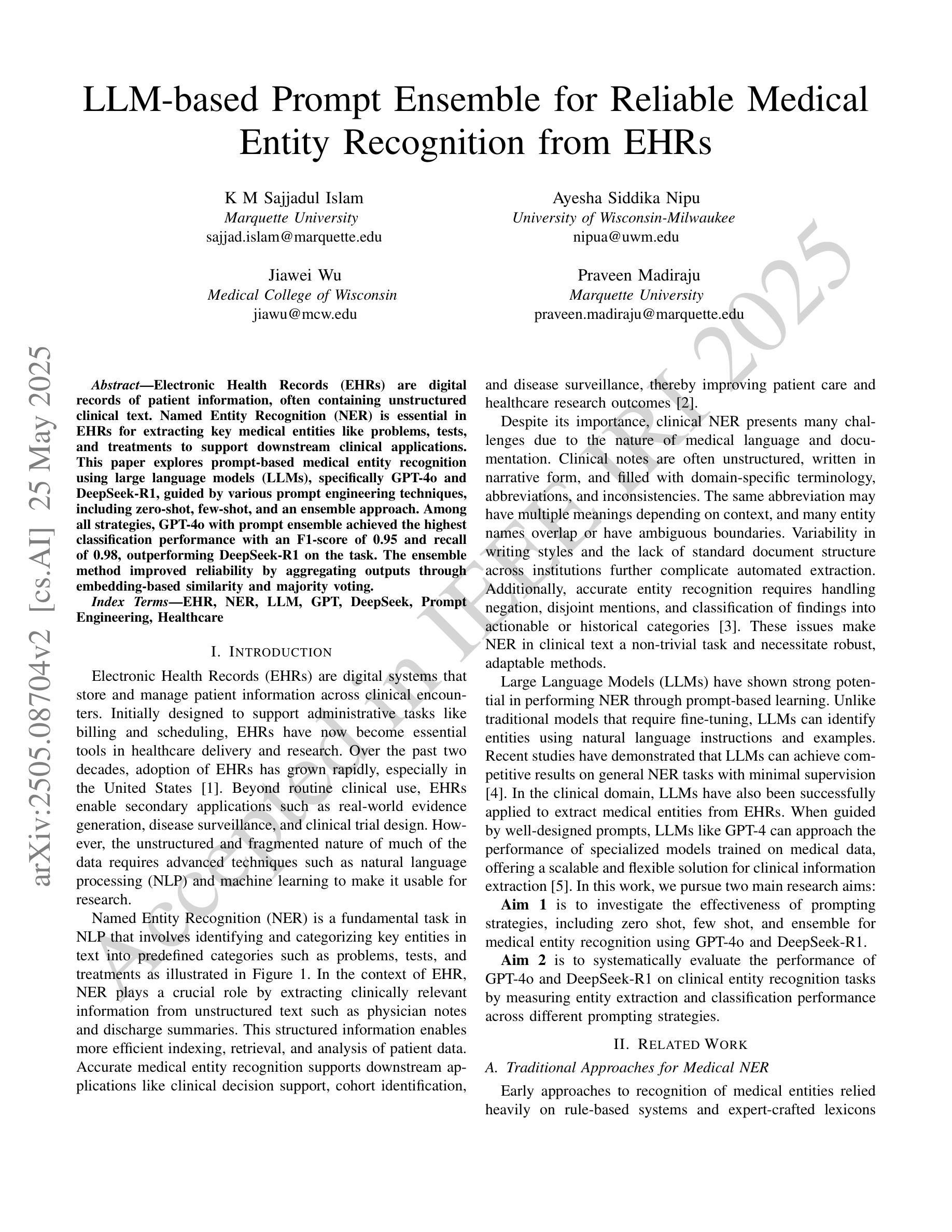 LLM-based Prompt Ensemble for Reliable Medical Entity Recognition from EHRs

K M Sajjadul Islam
Marquette University
sajjad.islam@marquette.edu

Ayesha Siddika Nipu
University of Wisconsin-Milwaukee
nipua@uwm.edu

Jiawei Wu
Medical College of Wisconsin
jiawu@mcw.edu

Praveen Madiraju
Marquette University
praveen.madiraju@marquette.edu

arXiv:2505.08704v2 [cs.AI] 25 May 2025

Accepted in IEEE IRI 2025

Abstract—Electronic Health Records (EHRs) are digital records of patient information, often containing unstructured clinical text. Named Entity Recognition (NER) is essential in EHRs for extracting key medical entities like problems, tests, and treatments to support downstream clinical applications. This paper explores prompt-based medical entity recognition using large language models (LLMs), specifically GPT-4o and DeepSeek-R1, guided by various prompt engineering techniques, including zero-shot, few-shot, and an ensemble approach. Among all strategies, GPT-4o with prompt ensemble achieved the highest classification performance with an F1-score of 0.95 and recall of 0.98, outperforming DeepSeek-R1 on the task. The ensemble method improved reliability by aggregating outputs through embedding-based similarity and majority voting.

Index Terms—EHR, NER, LLM, GPT, DeepSeek, Prompt Engineering, Healthcare

I. INTRODUCTION

Electronic Health Records (EHRs) are digital systems that store and manage patient information across clinical encounters. Initially designed to support administrative tasks like billing and scheduling, EHRs have now become essential tools in healthcare delivery and research. Over the past two decades, adoption of EHRs has grown rapidly, especially in the United States [1]. Beyond routine clinical use, EHRs enable secondary applications such as real-world evidence generation, disease surveillance, and clinical trial design. However, the unstructured and fragmented nature of much of the data requires advanced techniques such as natural language processing (NLP) and machine learning to make it usable for research.

Named Entity Recognition (NER) is a fundamental task in NLP that involves identifying and categorizing key entities in text into predefined categories such as problems, tests, and treatments as illustrated in Figure 1. In the context of EHR, NER plays a crucial role by extracting clinically relevant information from unstructured text such as physician notes and discharge summaries. This structured information enables more efficient indexing, retrieval, and analysis of patient data. Accurate medical entity recognition supports downstream applications like clinical decision support, cohort identification, and disease surveillance, thereby improving patient care and healthcare research outcomes [2].

Despite its importance, clinical NER presents many challenges due to the nature of medical language and documentation. Clinical notes are often unstructured, written in narrative form, and filled with domain-specific terminology, abbreviations, and inconsistencies. The same abbreviation may have multiple meanings depending on context, and many entity names overlap or have ambiguous boundaries. Variability in writing styles and the lack of standard document structure across institutions further complicate automated extraction. Additionally, accurate entity recognition requires handling negation, disjoint mentions, and classification of findings into actionable or historical categories [3]. These issues make NER in clinical text a non-trivial task and necessitate robust, adaptable methods.

Large Language Models (LLMs) have shown strong potential in performing NER through prompt-based learning. Unlike traditional models that require fine-tuning, LLMs can identify entities using natural language instructions and examples. Recent studies have demonstrated that LLMs can achieve competitive results on general NER tasks with minimal supervision [4]. In the clinical domain, LLMs have also been successfully applied to extract medical entities from EHRs. When guided by well-designed prompts, LLMs like GPT-4 can approach the performance of specialized models trained on medical data, offering a scalable and flexible solution for clinical information extraction [5]. In this work, we pursue two main research aims:

Aim 1 is to investigate the effectiveness of prompting strategies, including zero shot, few shot, and ensemble for medical entity recognition using GPT-4o and DeepSeek-R1.

Aim 2 is to systematically evaluate the performance of GPT-4o and DeepSeek-R1 on clinical entity recognition tasks by measuring entity extraction and classification performance across different prompting strategies.

II. RELATED WORK

A. Traditional Approaches for Medical NER

Early approaches to recognition of medical entities relied heavily on rule-based systems and expert-crafted lexicons